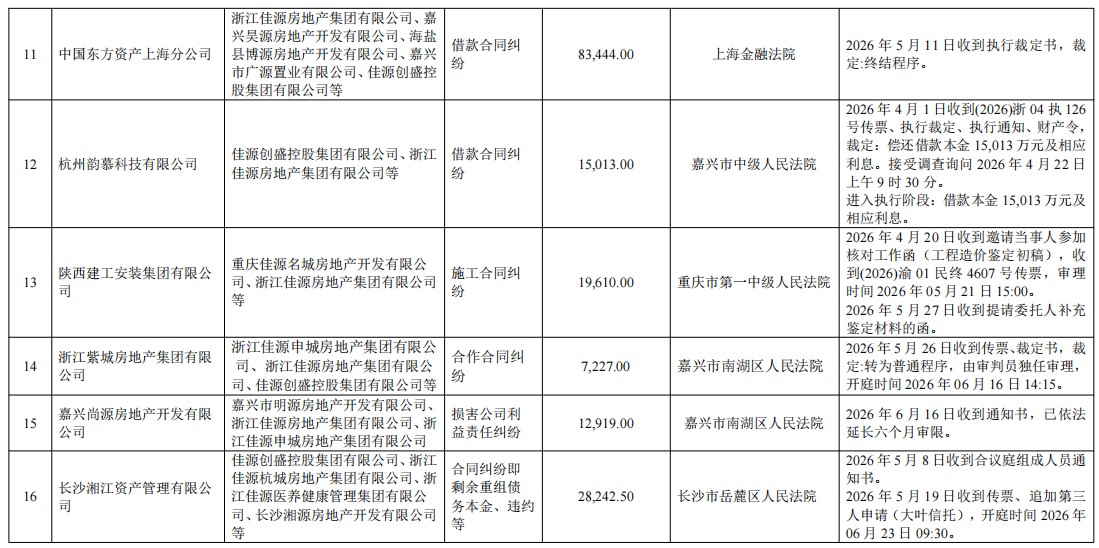 | 11 | 中国东方资产上海分公司 | 浙江佳源房地产集团有限公司、嘉兴昊源房地产开发有限公司、海盐县博源房地产开发有限公司、嘉兴市广源置业有限公司、佳源创盛控股集团有限公司等 | 借款合同纠纷 | 83,444.00 | 上海金融法院 | 2026年5月11日收到执行裁定书，裁定:终结程序。 |
|---|---|---|---|---|---|---|
| 12 | 杭州韵慕科技有限公司 | 佳源创盛控股集团有限公司、浙江佳源房地产集团有限公司等 | 借款合同纠纷 | 15,013.00 | 嘉兴市中级人民法院 | 2026年4月1日收到(2026)浙04执126号传票、执行裁定、执行通知、财产令，裁定：偿还借款本金15,013万元及相应利息。接受调查询问2026年4月22日上午9时30分。进入执行阶段：借款本金15,013万元及相应利息。 |
| 13 | 陕西建工安装集团有限公司 | 重庆佳源名城房地产开发有限公司、浙江佳源房地产集团有限公司等 | 施工合同纠纷 | 19,610.00 | 重庆市第一中级人民法院 | 2026年4月20日收到邀请当事人参加核对工作函（工程造价鉴定初稿），收到(2026)渝01民终4607号传票，审理时间2026年05月21日15:00。2026年5月27日收到提请委托人补充鉴定材料的函。 |
| 14 | 浙江紫城房地产集团有限公司 | 浙江佳源申城房地产集团有限公司、浙江佳源房地产集团有限公司、佳源创盛控股集团有限公司等 | 合作合同纠纷 | 7,227.00 | 嘉兴市南湖区人民法院 | 2026年5月26日收到传票、裁定书，裁定:转为普通程序，由审判员独任审理，开庭时间2026年06月16日14:15。 |
| 15 | 嘉兴尚源房地产开发有限公司 | 嘉兴市明源房地产开发有限公司、浙江佳源房地产集团有限公司、浙江佳源申城房地产集团有限公司 | 损害公司利益责任纠纷 | 12,919.00 | 嘉兴市南湖区人民法院 | 2026年6月16日收到通知书，已依法延长六个月审限。 |
| 16 | 长沙湘江资产管理有限公司 | 佳源创盛控股集团有限公司、浙江佳源杭城房地产集团有限公司、浙江佳源医养健康管理集团有限公司、长沙湘源房地产开发有限公司等 | 合同纠纷即剩余重组债务本金、违约等 | 28,242.50 | 长沙市岳麓区人民法院 | 2026年5月8日收到合议庭组成人员通知书。2026年5月19日收到传票、追加第三人申请（大叶信托），开庭时间2026年06月23日09:30。 |